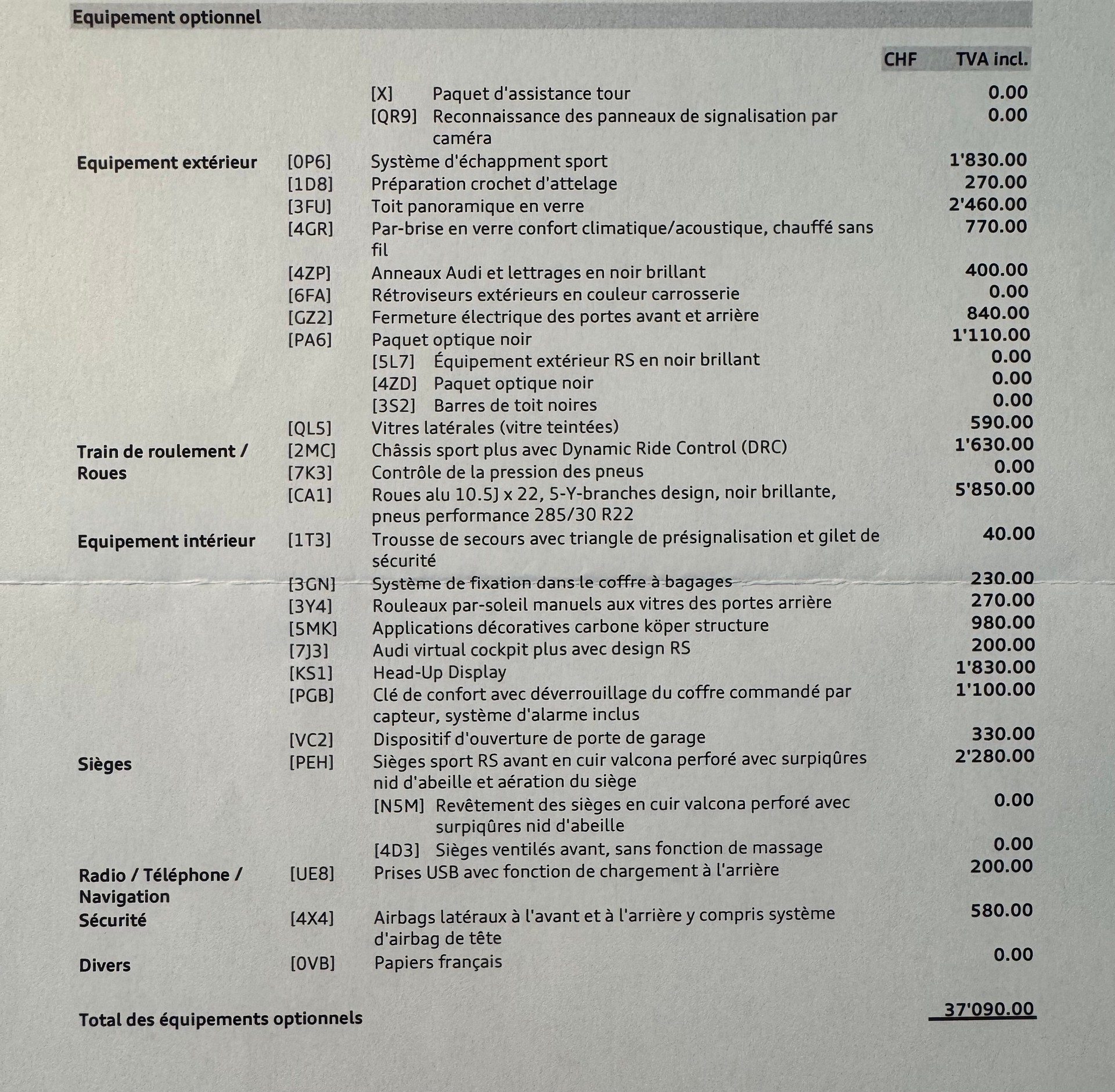 Equipement optionnel

CHF TVA incl.

[X] Paquet d'assistance tour 0.00
[QR9] Reconnaissance des panneaux de signalisation par caméra 0.00

Equipement extérieur
[0P6] Système d'échappment sport 1'830.00
[1D8] Préparation crochet d'attelage 270.00
[3FU] Toit panoramique en verre 2'460.00
[4GR] Par-brise en verre confort climatique/acoustique, chauffé sans fil 770.00
[4ZP] Anneaux Audi et lettrages en noir brillant 400.00
[6FA] Rétroviseurs extérieurs en couleur carrosserie 0.00
[GZ2] Fermeture électrique des portes avant et arrière 840.00
[PA6] Paquet optique noir 1'110.00
[5L7] Équipement extérieur RS en noir brillant 0.00
[4ZD] Paquet optique noir 0.00
[3S2] Barres de toit noires 0.00
[QL5] Vitres latérales (vitre teintées) 590.00

Train de roulement / Roues
[2MC] Châssis sport plus avec Dynamic Ride Control (DRC) 1'630.00
[7K3] Contrôle de la pression des pneus 0.00
[CA1] Roues alu 10.5J x 22, 5-Y-branches design, noir brillante, pneus performance 285/30 R22 5'850.00

Equipement intérieur
[1T3] Trousse de secours avec triangle de présignalisation et gilet de sécurité 40.00
[3GN] Système de fixation dans le coffre à bagages 230.00
[3Y4] Rouleaux par-soleil manuels aux vitres des portes arrière 270.00
[5MK] Applications décoratives carbone köper structure 980.00
[7J3] Audi virtual cockpit plus avec design RS 200.00
[KS1] Head-Up Display 1'830.00
[PGB] Clé de confort avec déverrouillage du coffre commandé par capteur, système d'alarme inclus 1'100.00
[VC2] Dispositif d'ouverture de porte de garage 330.00

Sièges
[PEH] Sièges sport RS avant en cuir valcona perforé avec surpiqûres nid d'abeille et aération du siège 2'280.00
[N5M] Revêtement des sièges en cuir valcona perforé avec surpiqûres nid d'abeille 0.00
[4D3] Sièges ventilés avant, sans fonction de massage 0.00

Radio / Téléphone / Navigation
[UE8] Prises USB avec fonction de chargement à l'arrière 200.00

Sécurité
[4X4] Airbags latéraux à l'avant et à l'arrière y compris système d'airbag de tête 580.00

Divers
[0VB] Papiers français 0.00

Total des équipements optionnels 37'090.00